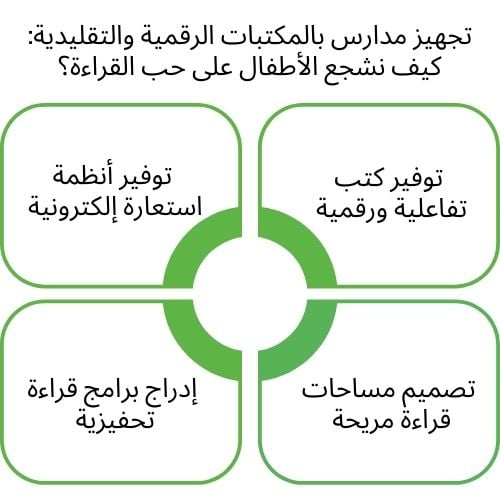 تجهيز مدارس بالمكتبات الرقمية والتقليدية: كيف نشجع الأطفال على حب القراءة؟

توفير كتب تفاعلية ورقمية

توفير أنظمة استعارة إلكترونية

تصميم مساحات قراءة مريحة

إدراج برامج قراءة تحفيزية